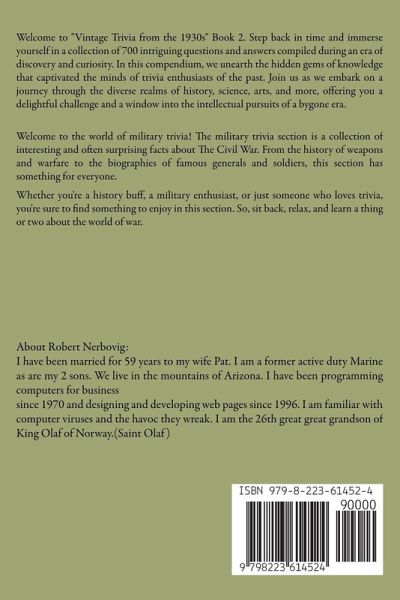 Welcome to "Vintage Trivia from the 1930s" Book 2. Step back in time and immerse yourself in a collection of 700 intriguing questions and answers compiled during an era of discovery and curiosity. In this compendium, we unearth the hidden gems of knowledge that captivated the minds of trivia enthusiasts of the past. Join us as we embark on a journey through the diverse realms of history, science, arts, and more, offering you a delightful challenge and a window into the intellectual pursuits of a bygone era.

Welcome to the world of military trivia! The military trivia section is a collection of interesting and often surprising facts about The Civil War. From the history of weapons and warfare to the biographies of famous generals and soldiers, this section has something for everyone.

Whether you're a history buff, a military enthusiast, or just someone who loves trivia, you're sure to find something to enjoy in this section. So, sit back, relax, and learn a thing or two about the world of war.

About Robert Nerbovig:
I have been married for 59 years to my wife Pat. I am a former active duty Marine as are my 2 sons. We live in the mountains of Arizona. I have been programming computers for business
since 1970 and designing and developing web pages since 1996. I am familiar with computer viruses and the havoc they wreak. I am the 26th great great grandson of King Olaf of Norway.(Saint Olaf)

ISBN 979-8-223-61452-4

90000

9 798223 614524